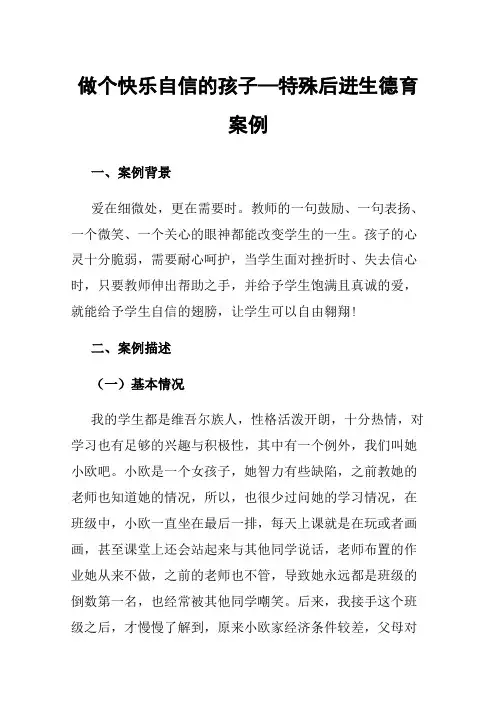 做个快乐自信的孩子—特殊后进生德育案例

一、案例背景

爱在细微处，更在需要时。教师的一句鼓励、一句表扬、一个微笑、一个关心的眼神都能改变学生的一生。孩子的心灵十分脆弱，需要耐心呵护，当学生面对挫折时、失去信心时，只要教师伸出帮助之手，并给予学生饱满且真诚的爱，就能给予学生自信的翅膀，让学生可以自由翱翔！

二、案例描述

（一）基本情况

我的学生都是维吾尔族人，性格活泼开朗，十分热情，对学习也有足够的兴趣与积极性，其中有一个例外，我们叫她小欧吧。小欧是一个女孩子，她智力有些缺陷，之前教她的老师也知道她的情况，所以，也很少过问她的学习情况，在班级中，小欧一直坐在最后一排，每天上课就是在玩或者画画，甚至课堂上还会站起来与其他同学说话，老师布置的作业她从来不做，之前的老师也不管，导致她永远都是班级的倒数第一名，也经常被其他同学嘲笑。后来，我接手这个班级之后，才慢慢了解到，原来小欧家经济条件较差，父母对